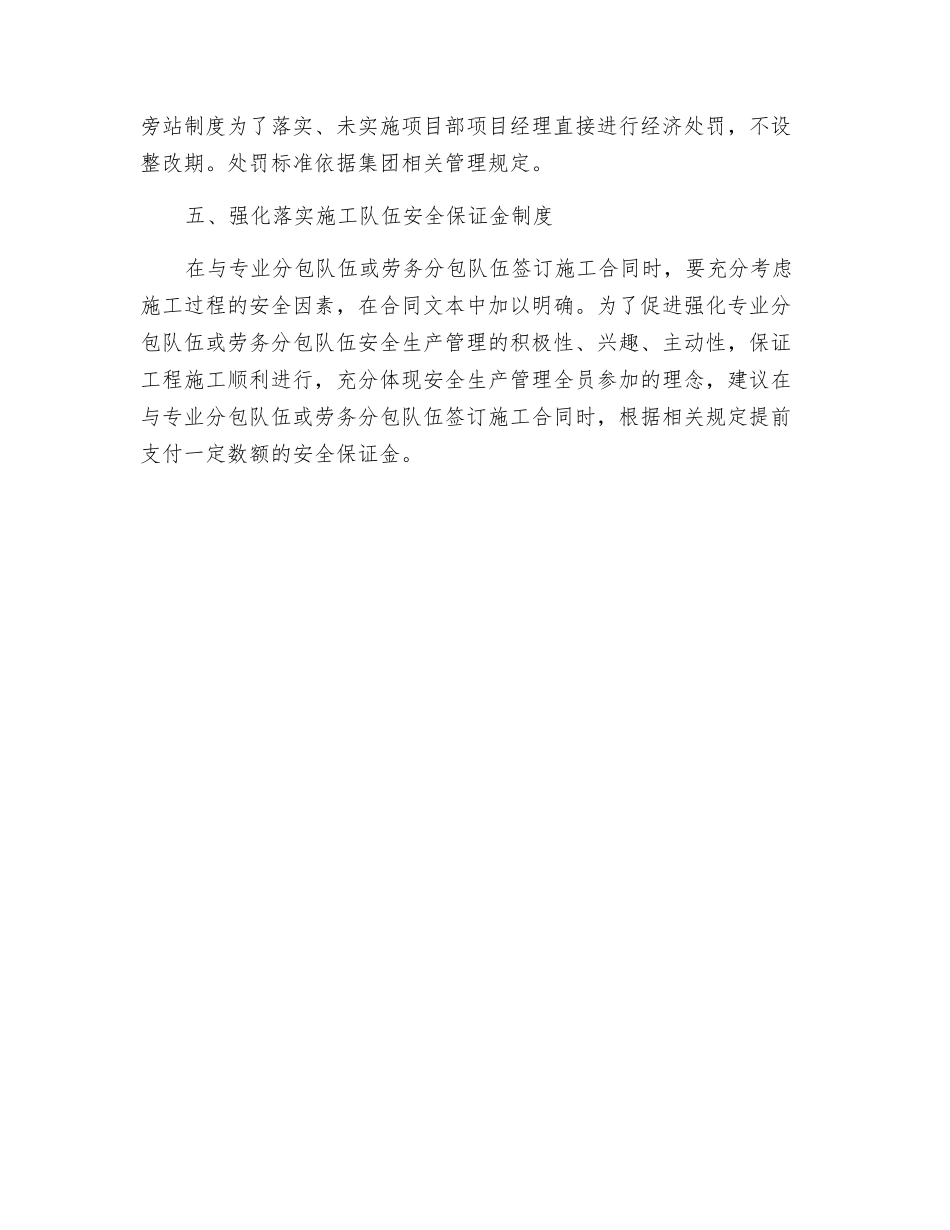 旁站制度为了落实、未实施项目部项目经理直接进行经济处罚，不设整改期。处罚标准依据集团相关管理规定。

五、强化落实施工队伍安全保证金制度

在与专业分包队伍或劳务分包队伍签订施工合同时，要充分考虑施工过程的安全因素，在合同文本中加以明确。为了促进强化专业分包队伍或劳务分包队伍安全生产管理的积极性、兴趣、主动性，保证工程施工顺利进行，充分体现安全生产管理全员参加的理念，建议在与专业分包队伍或劳务分包队伍签订施工合同时，根据相关规定提前支付一定数额的安全保证金。